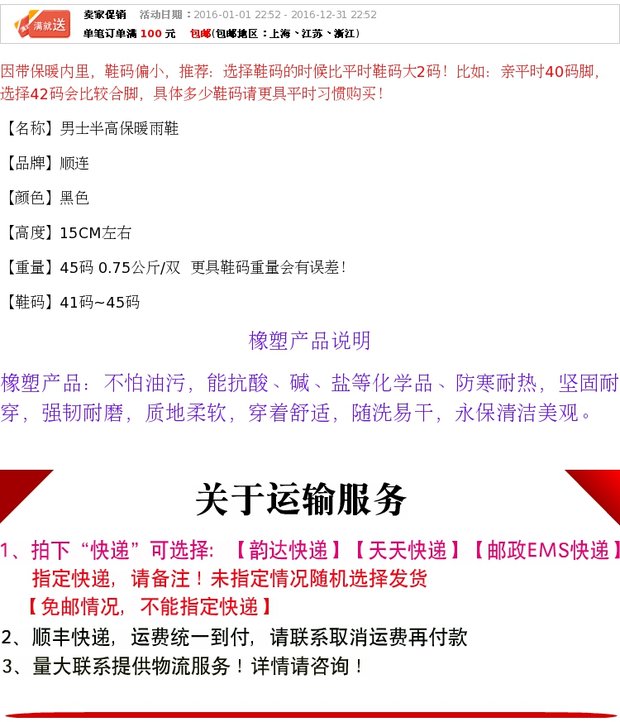 满就送

卖家促销 活动日期：2016-01-01 22:52 - 2016-12-31 22:52
单笔订单满100元 包邮(包邮地区：上海、江苏、浙江)

因带保暖内里，鞋码偏小，推荐：选择鞋码的时候比平时鞋码大2码！比如：亲平时40码脚，选择42码会比较合脚，具体多少鞋码请更具平时习惯购买！

【名称】男士半高保暖雨鞋

【品牌】顺连

【颜色】黑色

【高度】15CM左右

【重量】45码 0.75公斤/双 更具鞋码重量会有误差！

【鞋码】41码~45码

橡塑产品说明

橡塑产品：不怕油污，能抗酸、碱、盐等化学品、防寒耐热，坚固耐穿，强韧耐磨，质地柔软，穿着舒适，随洗易干，永保清洁美观。

关于运输服务

1、拍下“快递”可选择：【韵达快递】【天天快递】【邮政EMS快递】
指定快递，请备注！未指定情况随机选择发货
【免邮情况，不能指定快递】

2、顺丰快递，运费统一到付，请联系取消运费再付款

3、量大联系提供物流服务！详情请咨询！